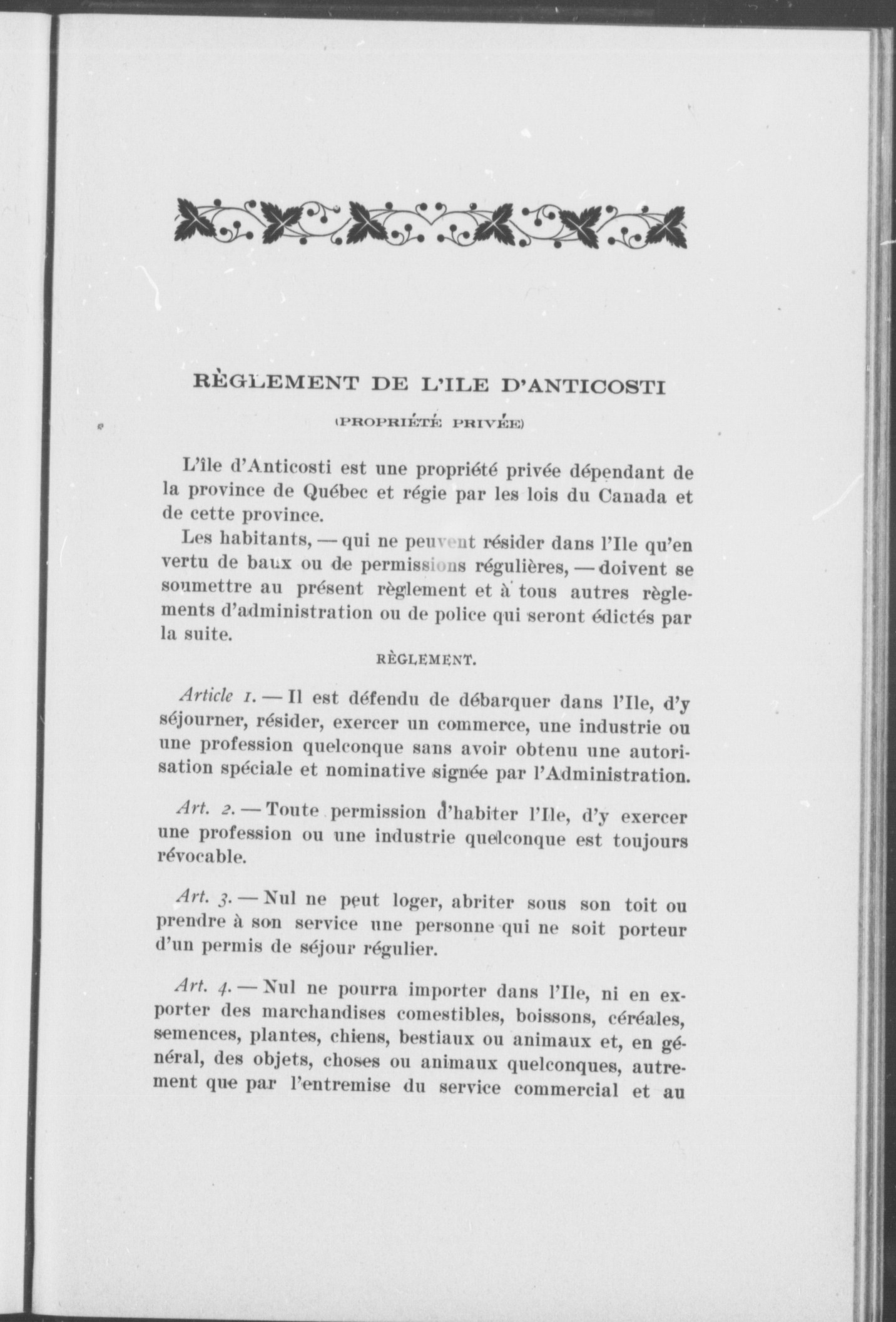 RÈGLEMENT DE L'ILE D'ANTICOSTI

(PROPRIÉTÉ PRIVÉE)

L'île d'Anticosti est une propriété privée dépendant de la province de Québec et régie par les lois du Canada et de cette province.

Les habitants, — qui ne peuvent résider dans l'Ile qu'en vertu de baux ou de permissions régulières, — doivent se soumettre au présent règlement et à tous autres règlements d'administration ou de police qui seront édictés par la suite.

RÈGLEMENT.

Article 1. — Il est défendu de débarquer dans l'Ile, d'y séjourner, résider, exercer un commerce, une industrie ou une profession quelconque sans avoir obtenu une autorisation spéciale et nominative signée par l'Administration.

Art. 2. — Toute permission d'habiter l'Ile, d'y exercer une profession ou une industrie quelconque est toujours révocable.

Art. 3. — Nul ne peut loger, abriter sous son toit ou prendre à son service une personne qui ne soit porteur d'un permis de séjour régulier.

Art. 4. — Nul ne pourra importer dans l'Ile, ni en exporter des marchandises comestibles, boissons, céréales, semences, plantes, chiens, bestiaux ou animaux et, en général, des objets, choses ou animaux quelconques, autrement que par l'entremise du service commercial et au